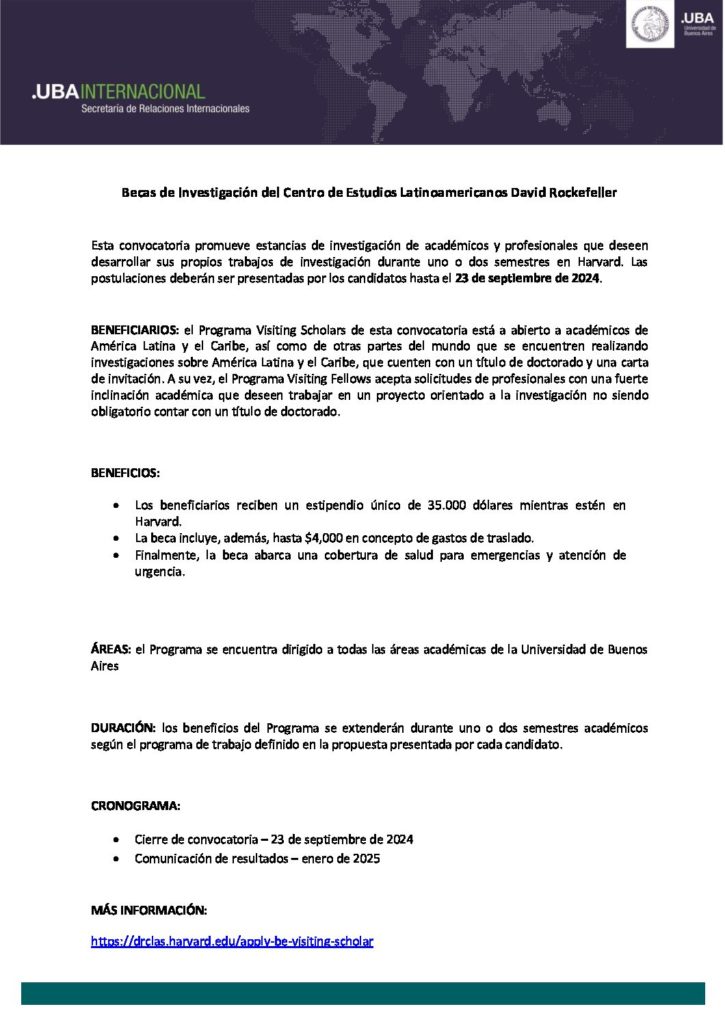 .UBA
Universidad de Buenos Aires

.UBAINTERNACIONAL
Secretaría de Relaciones Internacionales

Becas de Investigación del Centro de Estudios Latinoamericanos David Rockefeller

Esta convocatoria promueve estancias de investigación de académicos y profesionales que deseen desarrollar sus propios trabajos de investigación durante uno o dos semestres en Harvard. Las postulaciones deberán ser presentadas por los candidatos hasta el 23 de septiembre de 2024.

BENEFICIARIOS: el Programa Visiting Scholars de esta convocatoria está a abierto a académicos de América Latina y el Caribe, así como de otras partes del mundo que se encuentren realizando investigaciones sobre América Latina y el Caribe, que cuenten con un título de doctorado y una carta de invitación. A su vez, el Programa Visiting Fellows acepta solicitudes de profesionales con una fuerte inclinación académica que deseen trabajar en un proyecto orientado a la investigación no siendo obligatorio contar con un título de doctorado.

BENEFICIOS:

• Los beneficiarios reciben un estipendio único de 35.000 dólares mientras estén en Harvard.
• La beca incluye, además, hasta $4,000 en concepto de gastos de traslado.
• Finalmente, la beca abarca una cobertura de salud para emergencias y atención de urgencia.

ÁREAS: el Programa se encuentra dirigido a todas las áreas académicas de la Universidad de Buenos Aires

DURACIÓN: los beneficios del Programa se extenderán durante uno o dos semestres académicos según el programa de trabajo definido en la propuesta presentada por cada candidato.

CRONOGRAMA:

• Cierre de convocatoria – 23 de septiembre de 2024
• Comunicación de resultados – enero de 2025

MÁS INFORMACIÓN:

https://drclas.harvard.edu/apply-be-visiting-scholar